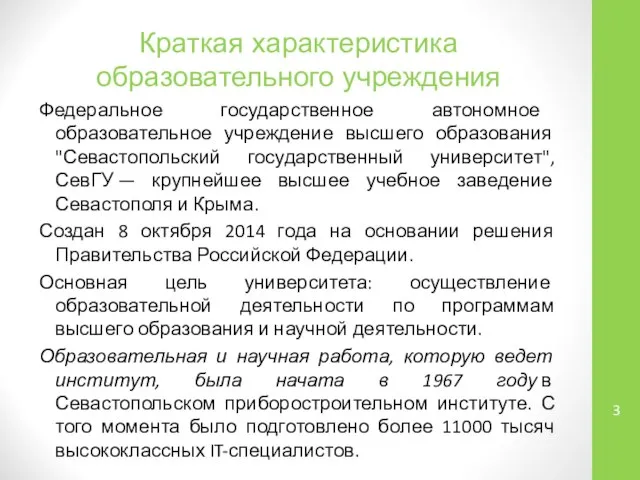 Краткая характеристика образовательного учреждения

Федеральное государственное автономное образовательное учреждение высшего образования "Севастопольский государственный университет", СевГУ — крупнейшее высшее учебное заведение Севастополя и Крыма.

Создан 8 октября 2014 года на основании решения Правительства Российской Федерации.

Основная цель университета: осуществление образовательной деятельности по программам высшего образования и научной деятельности.

Образовательная и научная работа, которую ведет институт, была начата в 1967 году в Севастопольском приборостроительном институте. С того момента было подготовлено более 11000 тысяч высококлассных IT-специалистов.

3